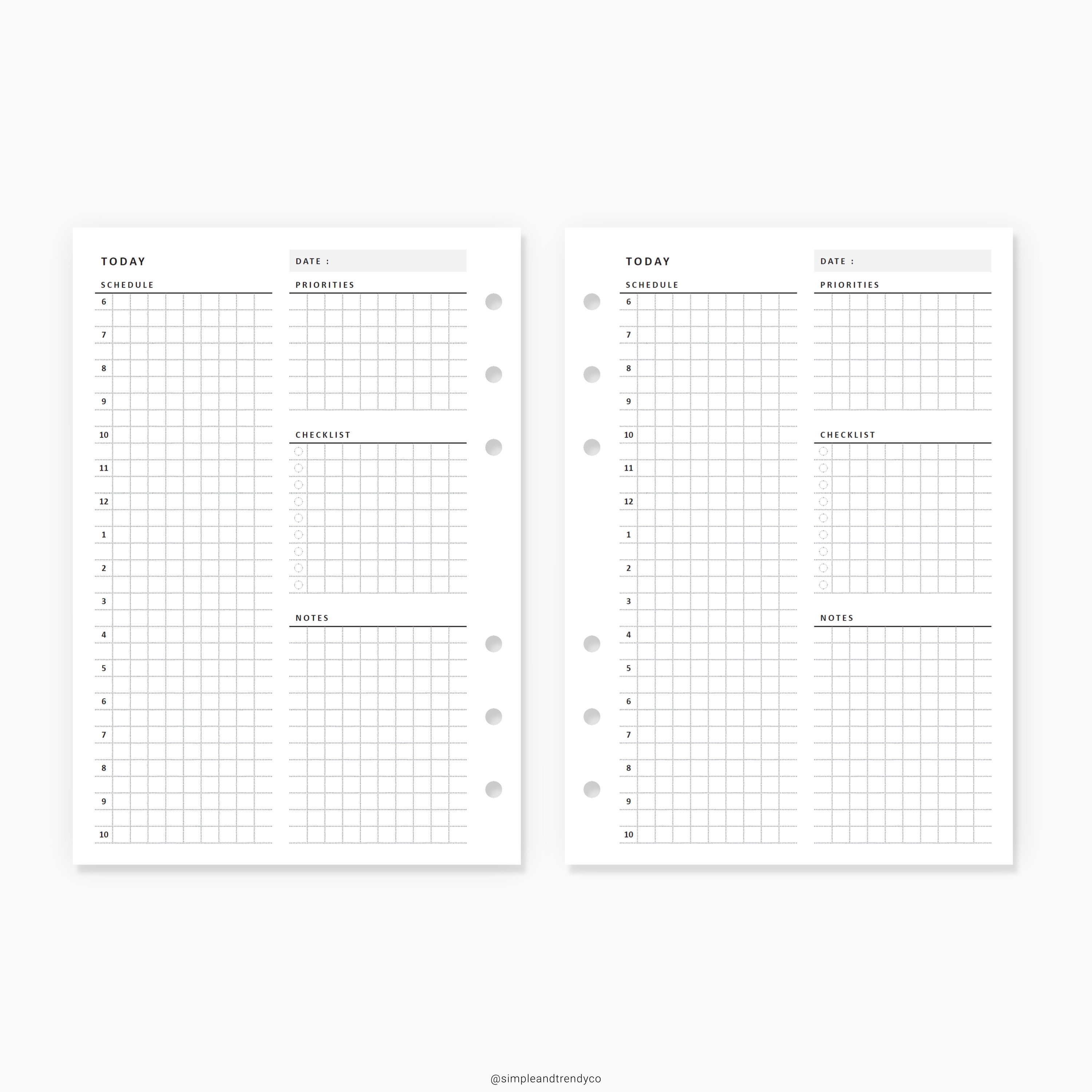 TODAY

DATE :

SCHEDULE

6
7
8
9
10
11
12
1
2
3
4
5
6
7
8
9
10

PRIORITIES

CHECKLIST

NOTES

TODAY

DATE :

SCHEDULE

6
7
8
9
10
11
12
1
2
3
4
5
6
7
8
9
10

PRIORITIES

CHECKLIST

NOTES

@simpleandtrendyco